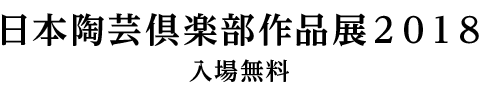 日本陶芸倶楽部作品展２０１８

入場無料